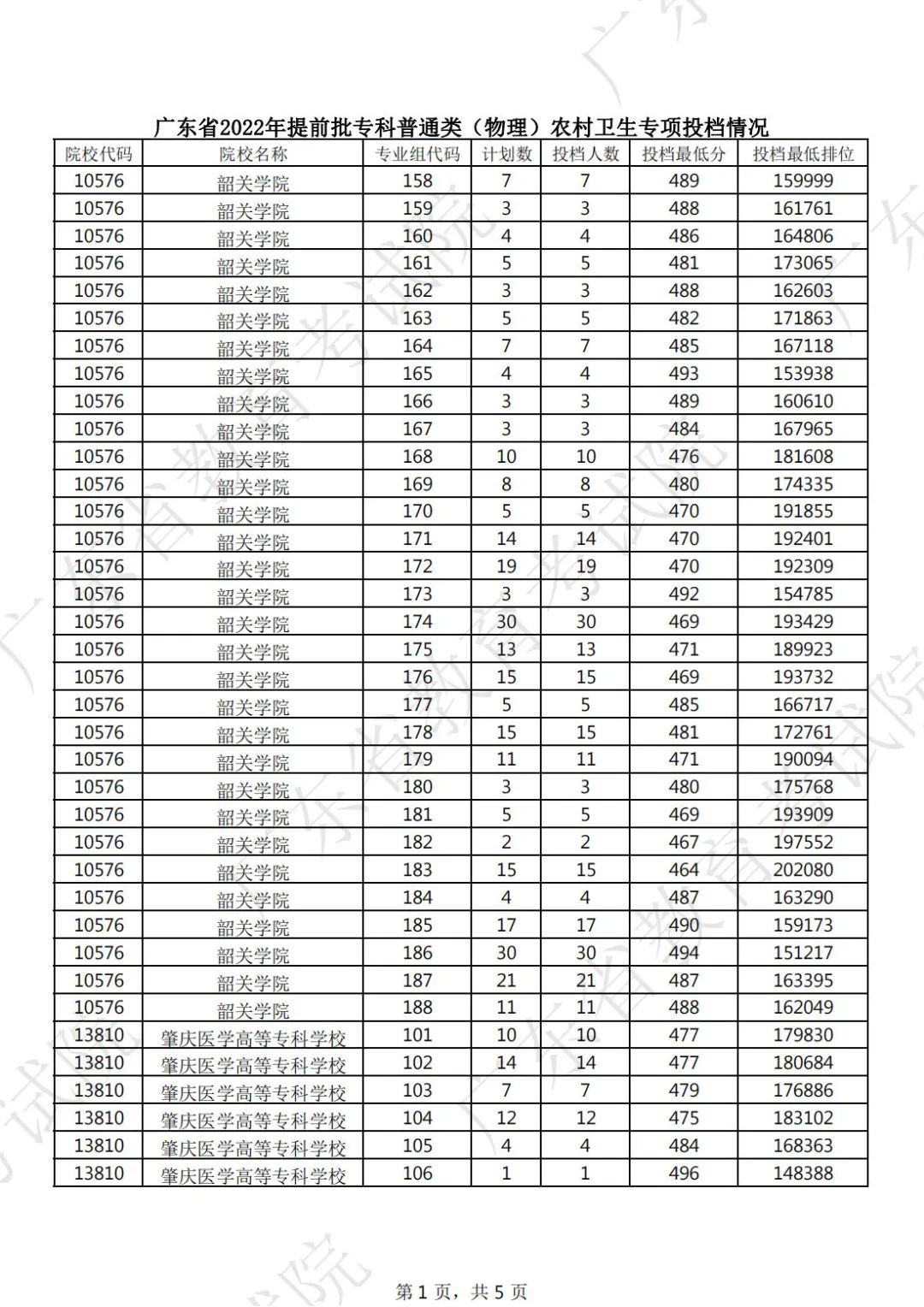 广东省2022年提前批专科普通类（物理）农村卫生专项投档情况

| 院校代码 | 院校名称 | 专业组代码 | 计划数 | 投档人数 | 投档最低分 | 投档最低排位 |
|---|---|---|---|---|---|---|
| 10576 | 韶关学院 | 158 | 7 | 7 | 489 | 159999 |
| 10576 | 韶关学院 | 159 | 3 | 3 | 488 | 161761 |
| 10576 | 韶关学院 | 160 | 4 | 4 | 486 | 164806 |
| 10576 | 韶关学院 | 161 | 5 | 5 | 481 | 173065 |
| 10576 | 韶关学院 | 162 | 3 | 3 | 488 | 162603 |
| 10576 | 韶关学院 | 163 | 5 | 5 | 482 | 171863 |
| 10576 | 韶关学院 | 164 | 7 | 7 | 485 | 167118 |
| 10576 | 韶关学院 | 165 | 4 | 4 | 493 | 153938 |
| 10576 | 韶关学院 | 166 | 3 | 3 | 489 | 160610 |
| 10576 | 韶关学院 | 167 | 3 | 3 | 484 | 167965 |
| 10576 | 韶关学院 | 168 | 10 | 10 | 476 | 181608 |
| 10576 | 韶关学院 | 169 | 8 | 8 | 480 | 174335 |
| 10576 | 韶关学院 | 170 | 5 | 5 | 470 | 191855 |
| 10576 | 韶关学院 | 171 | 14 | 14 | 470 | 192401 |
| 10576 | 韶关学院 | 172 | 19 | 19 | 470 | 192309 |
| 10576 | 韶关学院 | 173 | 3 | 3 | 492 | 154785 |
| 10576 | 韶关学院 | 174 | 30 | 30 | 469 | 193429 |
| 10576 | 韶关学院 | 175 | 13 | 13 | 471 | 189923 |
| 10576 | 韶关学院 | 176 | 15 | 15 | 469 | 193732 |
| 10576 | 韶关学院 | 177 | 5 | 5 | 485 | 166717 |
| 10576 | 韶关学院 | 178 | 15 | 15 | 481 | 172761 |
| 10576 | 韶关学院 | 179 | 11 | 11 | 471 | 190094 |
| 10576 | 韶关学院 | 180 | 3 | 3 | 480 | 175768 |
| 10576 | 韶关学院 | 181 | 5 | 5 | 469 | 193909 |
| 10576 | 韶关学院 | 182 | 2 | 2 | 467 | 197552 |
| 10576 | 韶关学院 | 183 | 15 | 15 | 464 | 202080 |
| 10576 | 韶关学院 | 184 | 4 | 4 | 487 | 163290 |
| 10576 | 韶关学院 | 185 | 17 | 17 | 490 | 159173 |
| 10576 | 韶关学院 | 186 | 30 | 30 | 494 | 151217 |
| 10576 | 韶关学院 | 187 | 21 | 21 | 487 | 163395 |
| 10576 | 韶关学院 | 188 | 11 | 11 | 488 | 162049 |
| 13810 | 肇庆医学高等专科学校 | 101 | 10 | 10 | 477 | 179830 |
| 13810 | 肇庆医学高等专科学校 | 102 | 14 | 14 | 477 | 180684 |
| 13810 | 肇庆医学高等专科学校 | 103 | 7 | 7 | 479 | 176886 |
| 13810 | 肇庆医学高等专科学校 | 104 | 12 | 12 | 475 | 183102 |
| 13810 | 肇庆医学高等专科学校 | 105 | 4 | 4 | 484 | 168363 |
| 13810 | 肇庆医学高等专科学校 | 106 | 1 | 1 | 496 | 148388 |

第 1 页，共 5 页